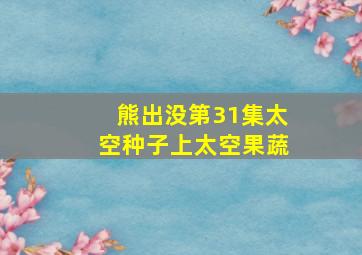 熊出没第31集太空种子上太空果蔬